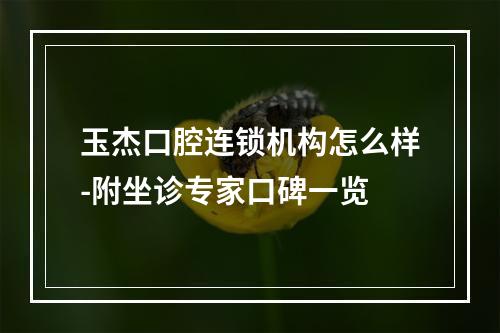 玉杰口腔连锁机构怎么样-附坐诊专家口碑一览